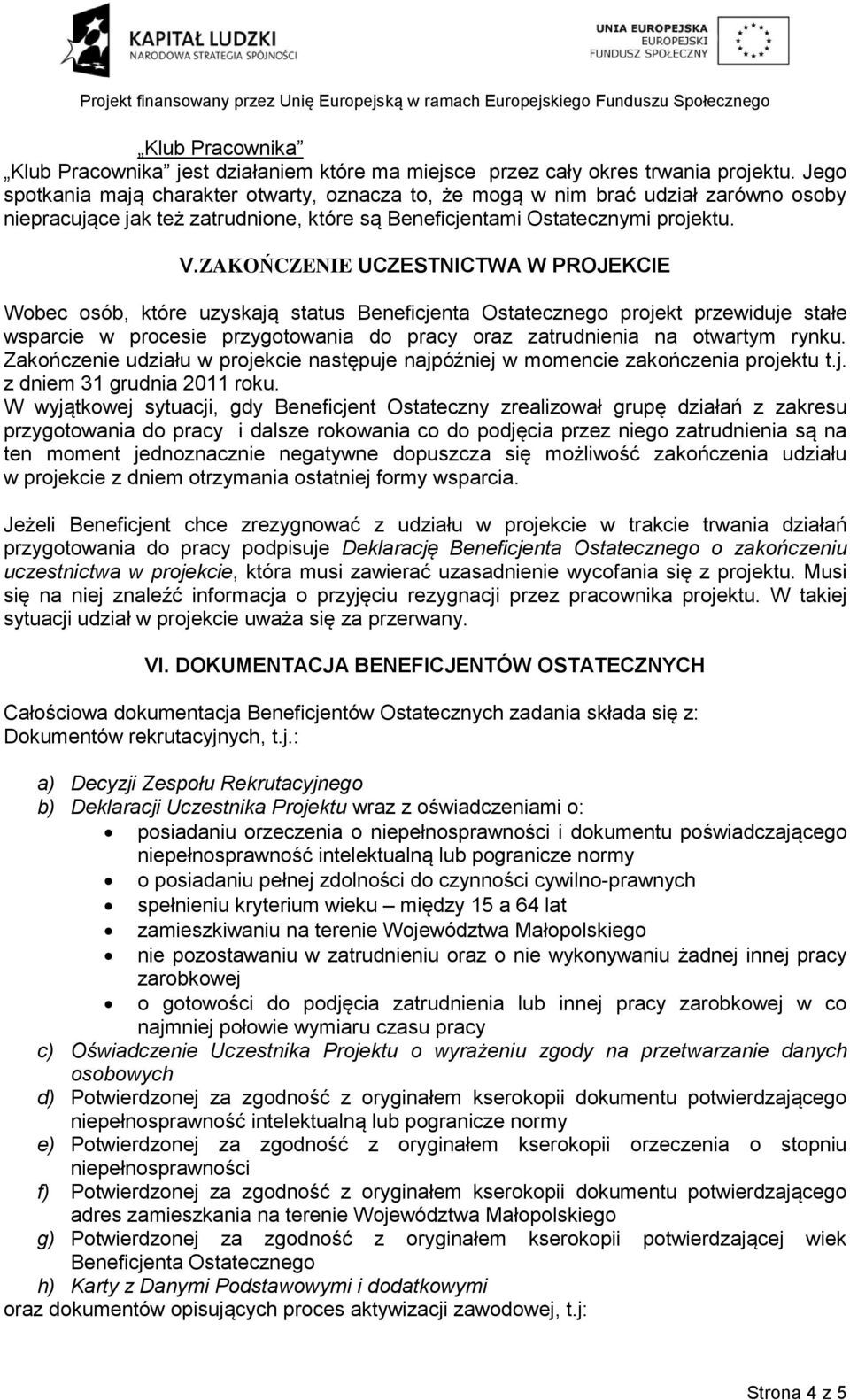 KAPITAŁ LUDZKI
NARODOWA STRATEGIA SPÓJNOŚCI

UNIA EUROPEJSKA
EUROPEJSKI
FUNDUSZ SPOŁECZNY

Projekt finansowany przez Unię Europejską w ramach Europejskiego Funduszu Społecznego

„Klub Pracownika”
„Klub Pracownika” jest działaniem które ma miejsce przez cały okres trwania projektu. Jego spotkania mają charakter otwarty, oznacza to, że mogą w nim brać udział zarówno osoby niepracujące jak też zatrudnione, które są Beneficjentami Ostatecznymi projektu.

V.ZAKOŃCZENIE UCZESTNICTWA W PROJEKCIE

Wobec osób, które uzyskają status Beneficjenta Ostatecznego projekt przewiduje stałe wsparcie w procesie przygotowania do pracy oraz zatrudnienia na otwartym rynku. Zakończenie udziału w projekcie następuje najpóźniej w momencie zakończenia projektu t.j. z dniem 31 grudnia 2011 roku.
W wyjątkowej sytuacji, gdy Beneficjent Ostateczny zrealizował grupę działań z zakresu przygotowania do pracy i dalsze rokowania co do podjęcia przez niego zatrudnienia są na ten moment jednoznacznie negatywne dopuszcza się możliwość zakończenia udziału w projekcie z dniem otrzymania ostatniej formy wsparcia.

Jeżeli Beneficjent chce zrezygnować z udziału w projekcie w trakcie trwania działań przygotowania do pracy podpisuje Deklarację Beneficjenta Ostatecznego o zakończeniu uczestnictwa w projekcie, która musi zawierać uzasadnienie wycofania się z projektu. Musi się na niej znaleźć informacja o przyjęciu rezygnacji przez pracownika projektu. W takiej sytuacji udział w projekcie uważa się za przerwany.

VI. DOKUMENTACJA BENEFICJENTÓW OSTATECZNYCH

Całościowa dokumentacja Beneficjentów Ostatecznych zadania składa się z:
Dokumentów rekrutacyjnych, t.j.:

a) Decyzji Zespołu Rekrutacyjnego
b) Deklaracji Uczestnika Projektu wraz z oświadczeniami o:
• posiadaniu orzeczenia o niepełnosprawności i dokumentu poświadczającego niepełnosprawność intelektualną lub pogranicze normy
• o posiadaniu pełnej zdolności do czynności cywilno-prawnych
• spełnieniu kryterium wieku – między 15 a 64 lat
• zamieszkiwaniu na terenie Województwa Małopolskiego
• nie pozostawaniu w zatrudnieniu oraz o nie wykonywaniu żadnej innej pracy zarobkowej
• o gotowości do podjęcia zatrudnienia lub innej pracy zarobkowej w co najmniej połowie wymiaru czasu pracy
c) Oświadczenie Uczestnika Projektu o wyrażeniu zgody na przetwarzanie danych osobowych
d) Potwierdzonej za zgodność z oryginałem kserokopii dokumentu potwierdzającego niepełnosprawność intelektualną lub pogranicze normy
e) Potwierdzonej za zgodność z oryginałem kserokopii orzeczenia o stopniu niepełnosprawności
f) Potwierdzonej za zgodność z oryginałem kserokopii dokumentu potwierdzającego adres zamieszkania na terenie Województwa Małopolskiego
g) Potwierdzonej za zgodność z oryginałem kserokopii potwierdzającej wiek Beneficjenta Ostatecznego
h) Karty z Danymi Podstawowymi i dodatkowymi
oraz dokumentów opisujących proces aktywizacji zawodowej, t.j:

Strona 4 z 5